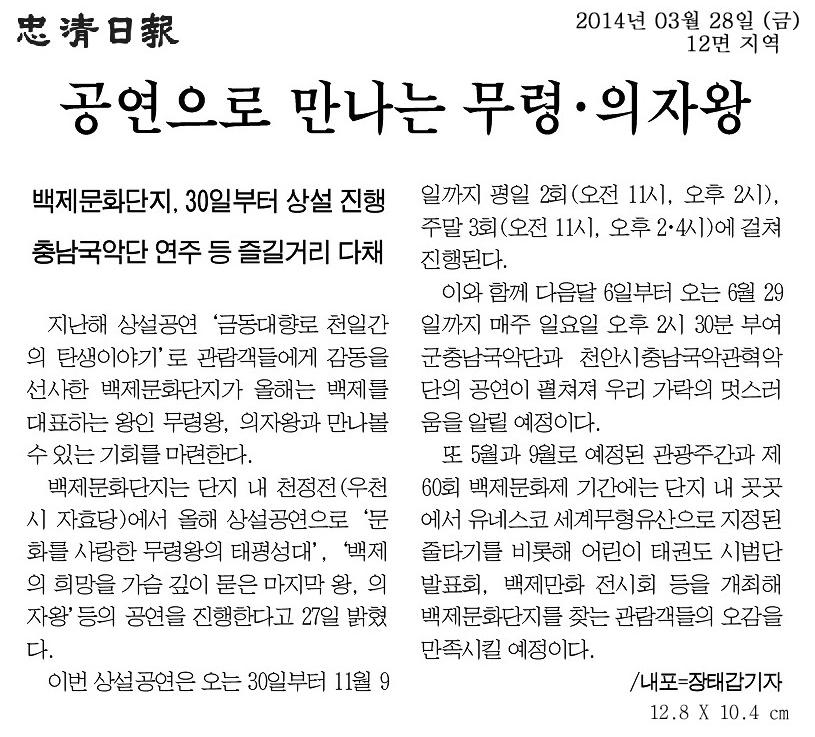 忠清日報

2014년 03월 28일 (금)
12면 지역

공연으로 만나는 무령·의자왕

백제문화단지, 30일부터 상설 진행
충남국악단 연주 등 즐길거리 다채

지난해 상설공연 '금동대향로 천일간의 탄생이야기'로 관람객들에게 감동을 선사한 백제문화단지가 올해는 백제를 대표하는 왕인 무령왕, 의자왕과 만나볼 수 있는 기회를 마련한다.

백제문화단지는 단지 내 천정전(우천시 자효당)에서 올해 상설공연으로 '문화를 사랑한 무령왕의 태평성대', '백제의 희망을 가슴 깊이 묻은 마지막 왕, 의자왕' 등의 공연을 진행한다고 27일 밝혔다.

이번 상설공연은 오는 30일부터 11월 9일까지 평일 2회(오전 11시, 오후 2시), 주말 3회(오전 11시, 오후 2·4시)에 걸쳐 진행된다.

이와 함께 다음달 6일부터 오는 6월 29일까지 매주 일요일 오후 2시 30분 부여군충남국악단과 천안시충남국악관혁악단의 공연이 펼쳐져 우리 가락의 멋스러움을 알릴 예정이다.

또 5월과 9월로 예정된 관광주간과 제60회 백제문화제 기간에는 단지 내 곳곳에서 유네스코 세계무형유산으로 지정된 줄타기를 비롯해 어린이 태권도 시범단 발표회, 백제만화 전시회 등을 개최해 백제문화단지를 찾는 관람객들의 오감을 만족시킬 예정이다.

/내포=장태갑기자

12.8 X 10.4 cm